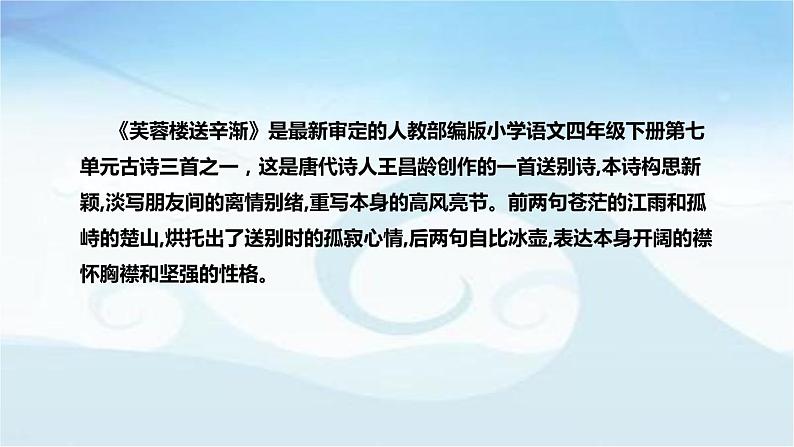 《芙蓉楼送辛渐》是最新审定的人教部编版小学语文四年级下册第七单元古诗三首之一，这是唐代诗人王昌龄创作的一首送别诗,本诗构思新颖,淡写朋友间的离情别绪,重写本身的高风亮节。前两句苍茫的江雨和孤峙的楚山,烘托出了送别时的孤寂心情,后两句自比冰壶,表达本身开阔的襟怀胸襟和坚强的性格。